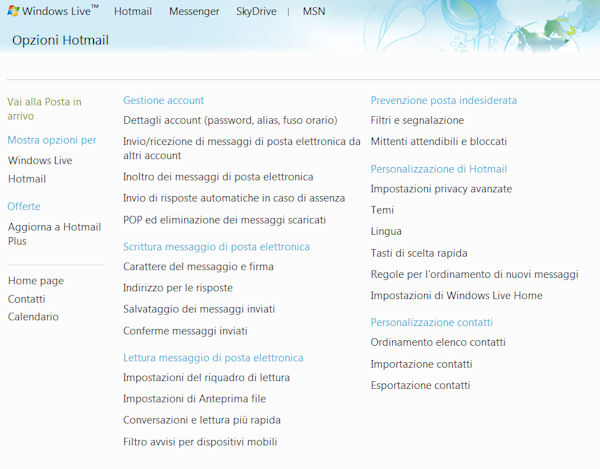 Windows Live™ Hotmail Messenger SkyDrive | MSN

Opzioni Hotmail

Vai alla Posta in arrivo

Mostra opzioni per

Windows Live

Hotmail

Offerte

Aggiorna a Hotmail Plus

Home page

Contatti

Calendario

Gestione account

Dettagli account (password, alias, fuso orario)

Invio/ricezione di messaggi di posta elettronica da altri account

Inoltro dei messaggi di posta elettronica

Invio di risposte automatiche in caso di assenza

POP ed eliminazione dei messaggi scaricati

Scrittura messaggio di posta elettronica

Carattere del messaggio e firma

Indirizzo per le risposte

Salvataggio dei messaggi inviati

Conferme messaggi inviati

Lettura messaggio di posta elettronica

Impostazioni del riquadro di lettura

Impostazioni di Anteprima file

Conversazioni e lettura più rapida

Filtro avvisi per dispositivi mobili

Prevenzione posta indesiderata

Filtri e segnalazione

Mittenti attendibili e bloccati

Personalizzazione di Hotmail

Impostazioni privacy avanzate

Temi

Lingua

Tasti di scelta rapida

Regole per l'ordinamento di nuovi messaggi

Impostazioni di Windows Live Home

Personalizzazione contatti

Ordinamento elenco contatti

Importazione contatti

Esportazione contatti